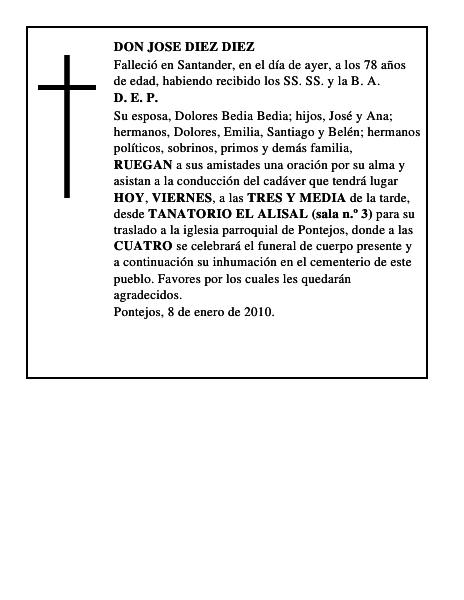 DON JOSE DIEZ DIEZ
Falleció en Santander, en el día de ayer, a los 78 años de edad, habiendo recibido los SS. SS. y la B. A.
D. E. P.
Su esposa, Dolores Bedia Bedia; hijos, José y Ana; hermanos, Dolores, Emilia, Santiago y Belén; hermanos políticos, sobrinos, primos y demás familia,
RUEGAN a sus amistades una oración por su alma y asistan a la conducción del cadáver que tendrá lugar HOY, VIERNES, a las TRES Y MEDIA de la tarde, desde TANATORIO EL ALISAL (sala n.º 3) para su traslado a la iglesia parroquial de Pontejos, donde a las CUATRO se celebrará el funeral de cuerpo presente y a continuación su inhumación en el cementerio de este pueblo. Favores por los cuales les quedarán agradecidos.
Pontejos, 8 de enero de 2010.